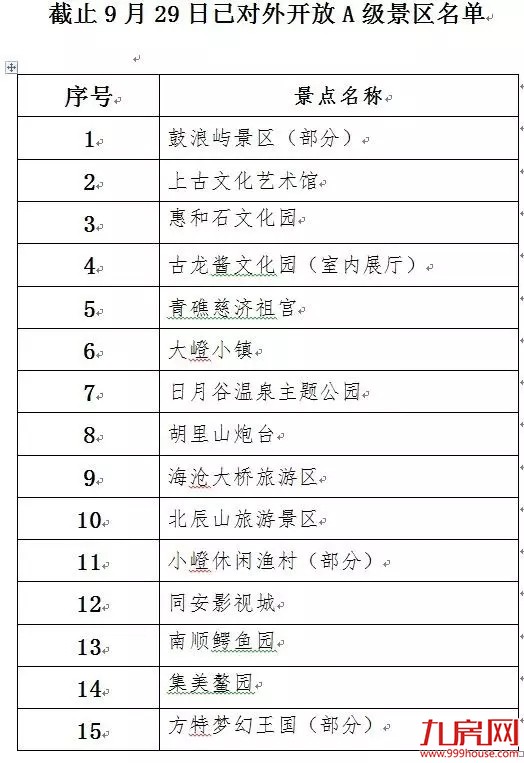 截止 9 月 29 日已对外开放 A 级景区名单

| 序号 | 景点名称 |
|---|---|
| 1 | 鼓浪屿景区（部分） |
| 2 | 上古文化艺术馆 |
| 3 | 惠和石文化园 |
| 4 | 古龙酱文化园（室内展厅） |
| 5 | 青礁慈济祖宫 |
| 6 | 大嶝小镇 |
| 7 | 日月谷温泉主题公园 |
| 8 | 胡里山炮台 |
| 9 | 海沧大桥旅游区 |
| 10 | 北辰山旅游景区 |
| 11 | 小嶝休闲渔村（部分） |
| 12 | 同安影视城 |
| 13 | 南顺鳄鱼园 |
| 14 | 集美鳌园 |
| 15 | 方特梦幻王国（部分） |

九房网
www.999house.com